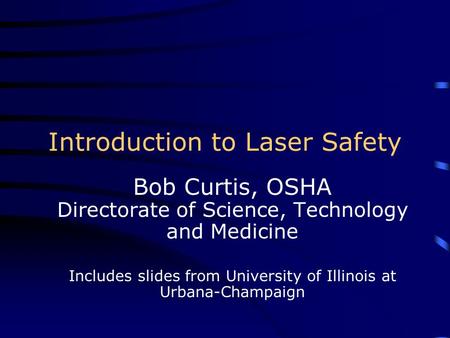 Introduction to Laser Safety

Bob Curtis, OSHA
Directorate of Science, Technology and Medicine

Includes slides from University of Illinois at Urbana-Champaign